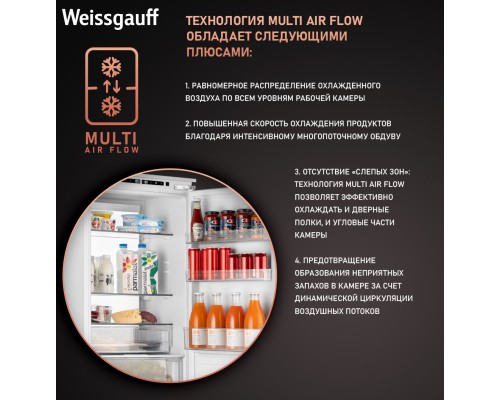 Weissgauff

MULTI
AIR FLOW

ТЕХНОЛОГИЯ MULTI AIR FLOW ОБЛАДАЕТ СЛЕДУЮЩИМИ ПЛЮСАМИ:

1. РАВНОМЕРНОЕ РАСПРЕДЕЛЕНИЕ ОХЛАЖДЕННОГО ВОЗДУХА ПО ВСЕМ УРОВНЯМ РАБОЧЕЙ КАМЕРЫ

2. ПОВЫШЕННАЯ СКОРОСТЬ ОХЛАЖДЕНИЯ ПРОДУКТОВ БЛАГОДАРЯ ИНТЕНСИВНОМУ МНОГОПОТОЧНОМУ ОБДУВУ

3. ОТСУТСТВИЕ «СЛЕПЫХ ЗОН»: ТЕХНОЛОГИЯ MULTI AIR FLOW ПОЗВОЛЯЕТ ЭФФЕКТИВНО ОХЛАЖДАТЬ И ДВЕРНЫЕ ПОЛКИ, И УГЛОВЫЕ ЧАСТИ КАМЕРЫ

4. ПРЕДОТВРАЩЕНИЕ ОБРАЗОВАНИЯ НЕПРИЯТНЫХ ЗАПАХОВ В КАМЕРЕ ЗА СЧЕТ ДИНАМИЧЕСКОЙ ЦИРКУЛЯЦИИ ВОЗДУШНЫХ ПОТОКОВ